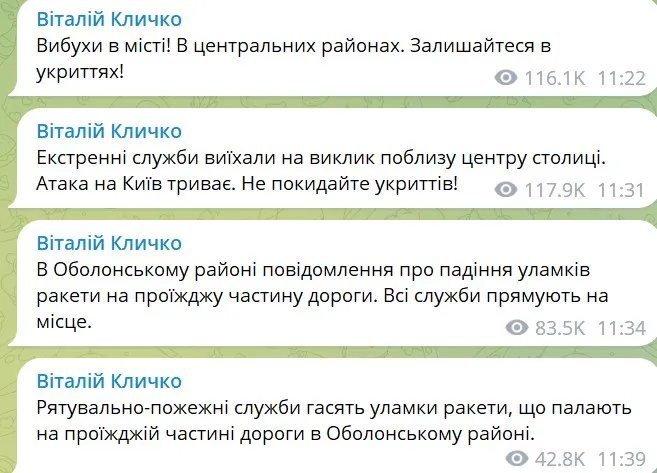 Віталій Кличко
Вибухи в місті! В центральних районах. Залишайтеся в укриттях!
116.1K 11:22

Віталій Кличко
Екстренні служби виїхали на виклик поблизу центру столиці. Атака на Київ триває. Не покидайте укриттів!
117.9K 11:31

Віталій Кличко
В Оболонському районі повідомлення про падіння уламків ракети на проїжджу частину дороги. Всі служби прямують на місце.
83.5K 11:34

Віталій Кличко
Рятувально-пожежні служби гасять уламки ракети, що палають на проїжджій частині дороги в Оболонському районі.
42.8K 11:39